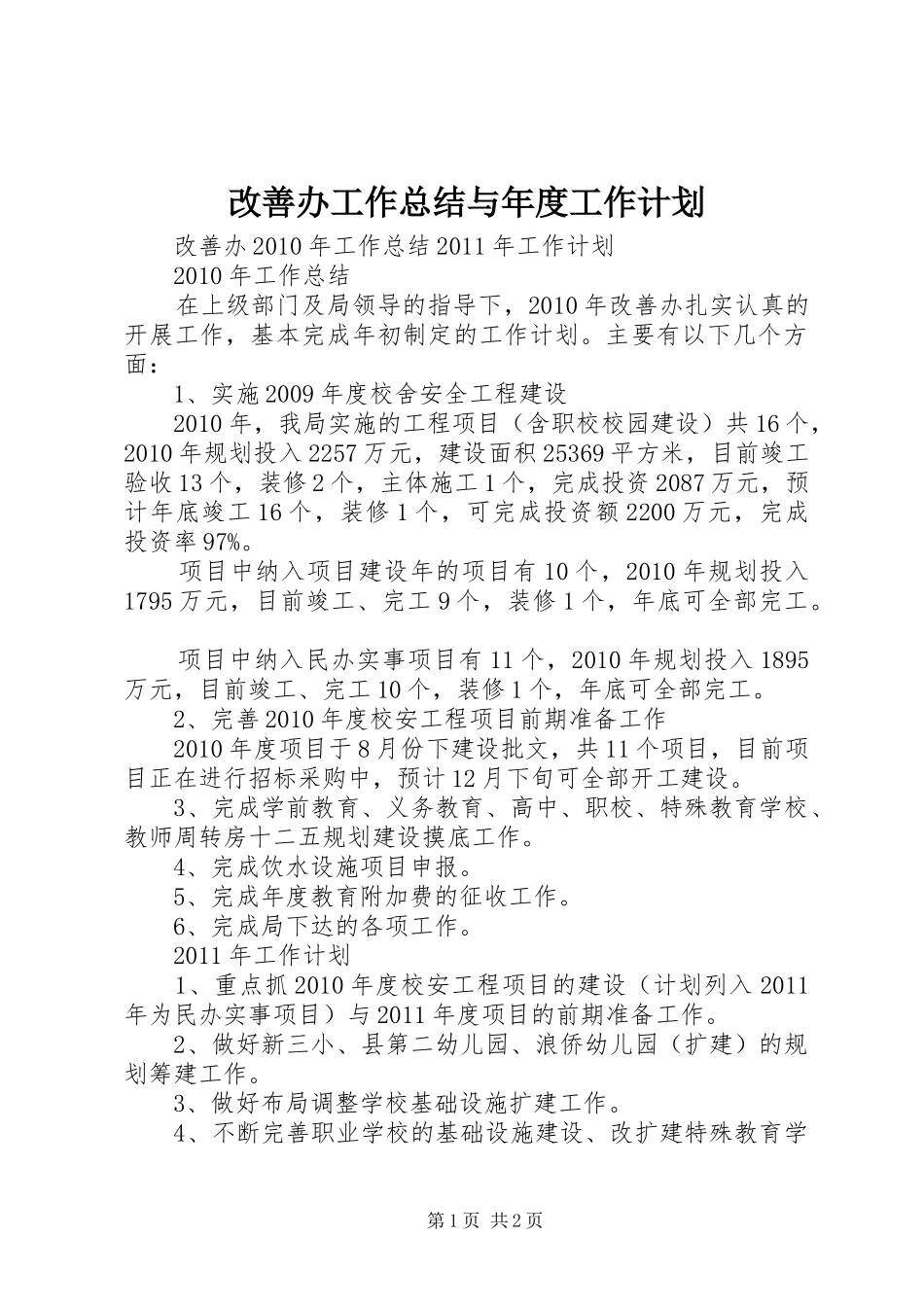 改善办工作总结与年度工作计划

改善办2010年工作总结2011年工作计划

2010年工作总结

在上级部门及局领导的指导下，2010年改善办扎实认真的开展工作，基本完成年初制定的工作计划。主要有以下几个方面：

1、实施2009年度校舍安全工程建设

2010年，我局实施的工程项目（含职校校园建设）共16个，2010年规划投入2257万元，建设面积25369平方米，目前竣工验收13个，装修2个，主体施工1个，完成投资2087万元，预计年底竣工16个，装修1个，可完成投资额2200万元，完成投资率97%。

项目中纳入项目建设年的项目有10个，2010年规划投入1795万元，目前竣工、完工9个，装修1个，年底可全部完工。

项目中纳入民办实事项目有11个，2010年规划投入1895万元，目前竣工、完工10个，装修1个，年底可全部完工。

2、完善2010年度校安工程项目前期准备工作

2010年度项目于8月份下建设批文，共11个项目，目前项目正在进行招标采购中，预计12月下旬可全部开工建设。

3、完成学前教育、义务教育、高中、职校、特殊教育学校、教师周转房十二五规划建设摸底工作。

4、完成饮水设施项目申报。

5、完成年度教育附加费的征收工作。

6、完成局下达的各项工作。

2011年工作计划

1、重点抓2010年度校安工程项目的建设（计划列入2011年为民办实事项目）与2011年度项目的前期准备工作。

2、做好新三小、县第二幼儿园、浪侨幼儿园（扩建）的规划筹建工作。

3、做好布局调整学校基础设施扩建工作。

4、不断完善职业学校的基础设施建设、改扩建特殊教育学

第1页 共2页